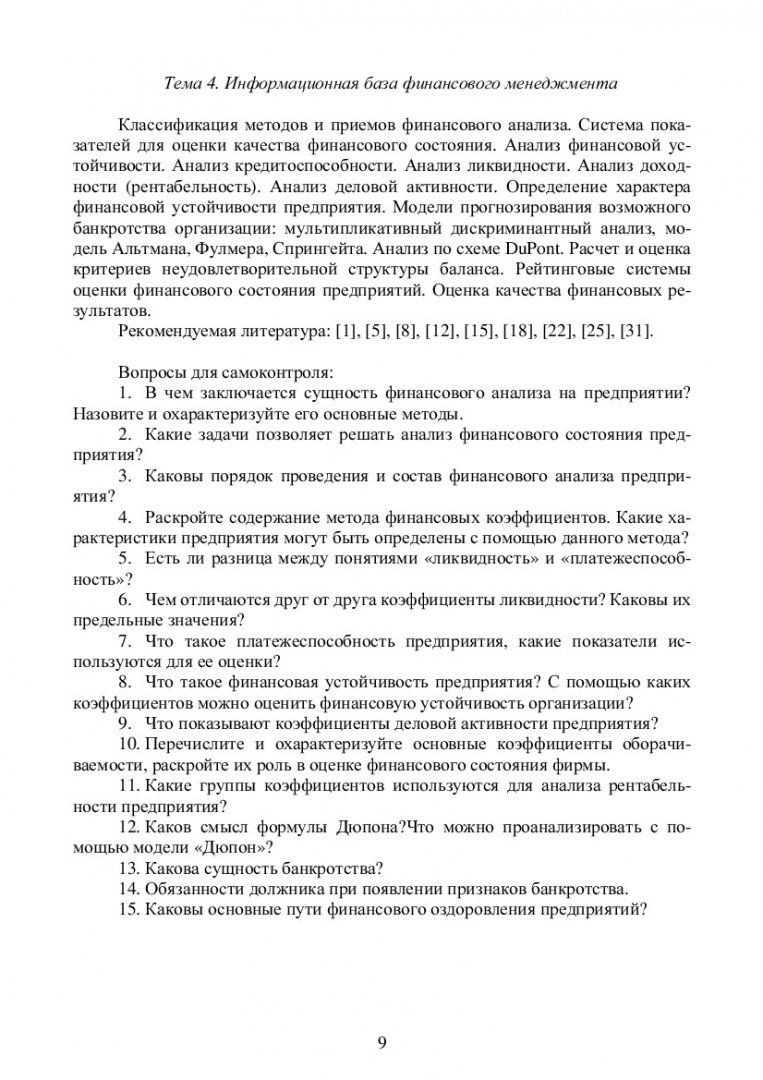 Тема 4. Информационная база финансового менеджмента

Классификация методов и приемов финансового анализа. Система показателей для оценки качества финансового состояния. Анализ финансовой устойчивости. Анализ кредитоспособности. Анализ ликвидности. Анализ доходности (рентабельность). Анализ деловой активности. Определение характера финансовой устойчивости предприятия. Модели прогнозирования возможного банкротства организации: мультипликативный дискриминантный анализ, модель Альтмана, Фулмера, Спрингейта. Анализ по схеме DuPont. Расчет и оценка критериев неудовлетворительной структуры баланса. Рейтинговые системы оценки финансового состояния предприятий. Оценка качества финансовых результатов.

Рекомендуемая литература: [1], [5], [8], [12], [15], [18], [22], [25], [31].

Вопросы для самоконтроля:

1. В чем заключается сущность финансового анализа на предприятии? Назовите и охарактеризуйте его основные методы.

2. Какие задачи позволяет решать анализ финансового состояния предприятия?

3. Каковы порядок проведения и состав финансового анализа предприятия?

4. Раскройте содержание метода финансовых коэффициентов. Какие характеристики предприятия могут быть определены с помощью данного метода?

5. Есть ли разница между понятиями «ликвидность» и «платежеспособность»?

6. Чем отличаются друг от друга коэффициенты ликвидности? Каковы их предельные значения?

7. Что такое платежеспособность предприятия, какие показатели используются для ее оценки?

8. Что такое финансовая устойчивость предприятия? С помощью каких коэффициентов можно оценить финансовую устойчивость организации?

9. Что показывают коэффициенты деловой активности предприятия?

10. Перечислите и охарактеризуйте основные коэффициенты оборачиваемости, раскройте их роль в оценке финансового состояния фирмы.

11. Какие группы коэффициентов используются для анализа рентабельности предприятия?

12. Каков смысл формулы Дюпона?Что можно проанализировать с помощью модели «Дюпон»?

13. Какова сущность банкротства?

14. Обязанности должника при появлении признаков банкротства.

15. Каковы основные пути финансового оздоровления предприятий?

9